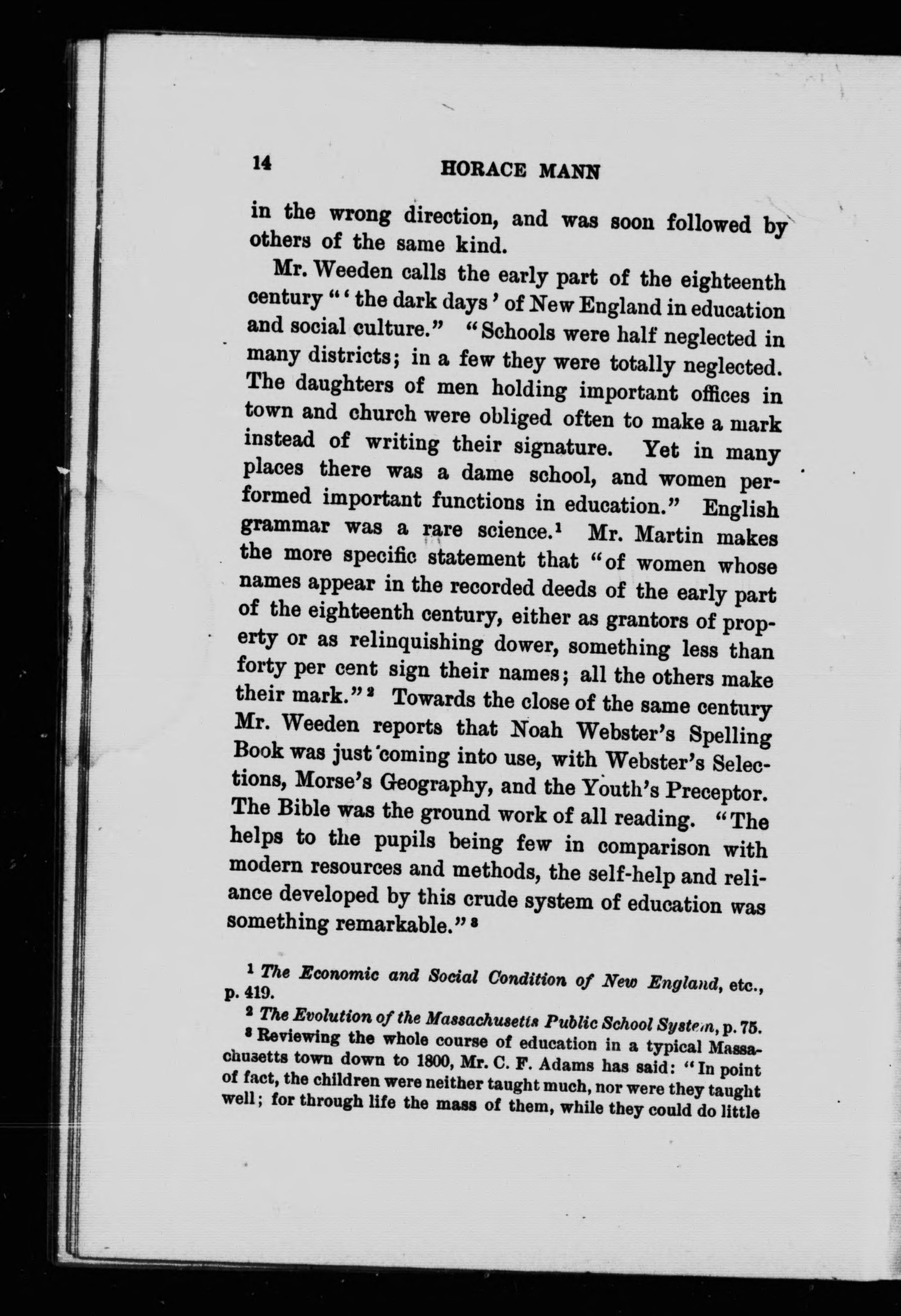 14 HORACE MANN

in the wrong direction, and was soon followed by others of the same kind.

Mr. Weeden calls the early part of the eighteenth century "'the dark days' of New England in education and social culture." "Schools were half neglected in many districts; in a few they were totally neglected. The daughters of men holding important offices in town and church were obliged often to make a mark instead of writing their signature. Yet in many places there was a dame school, and women performed important functions in education." English grammar was a rare science.$^1$ Mr. Martin makes the more specific statement that "of women whose names appear in the recorded deeds of the early part of the eighteenth century, either as grantors of property or as relinquishing dower, something less than forty per cent sign their names; all the others make their mark."$^2$ Towards the close of the same century Mr. Weeden reports that Noah Webster's Spelling Book was just coming into use, with Webster's Selections, Morse's Geography, and the Youth's Preceptor. The Bible was the ground work of all reading. "The helps to the pupils being few in comparison with modern resources and methods, the self-help and reliance developed by this crude system of education was something remarkable."$^3$

$^1$ The Economic and Social Condition of New England, etc., p. 419.

$^2$ The Evolution of the Massachusetts Public School System, p. 75.

$^3$ Reviewing the whole course of education in a typical Massachusetts town down to 1800, Mr. C. F. Adams has said: "In point of fact, the children were neither taught much, nor were they taught well; for through life the mass of them, while they could do little